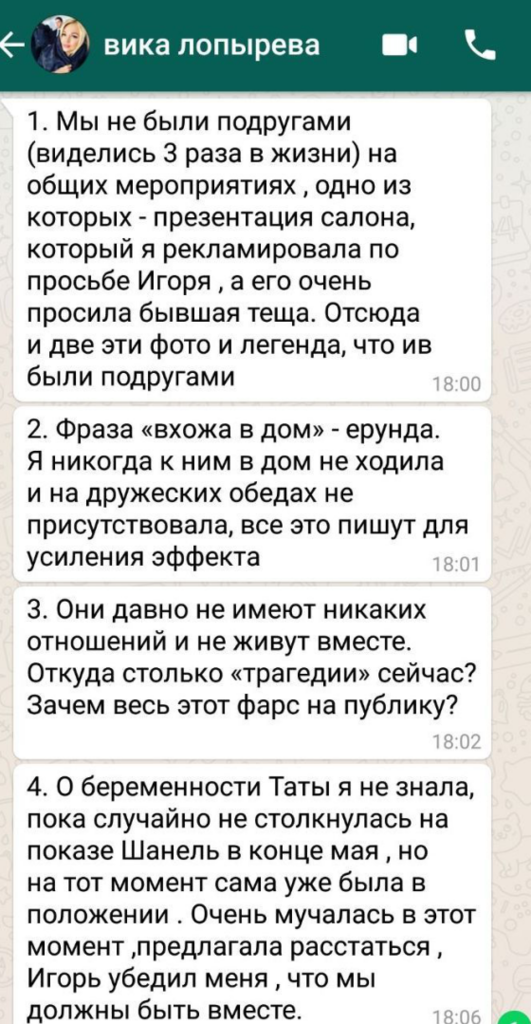 вика лопырева

1. Мы не были подругами (виделись 3 раза в жизни) на общих мероприятиях , одно из которых - презентация салона, который я рекламировала по просьбе Игоря , а его очень просила бывшая теща. Отсюда и две эти фото и легенда, что ив были подругами
18:00

2. Фраза «вхожа в дом» - ерунда. Я никогда к ним в дом не ходила и на дружеских обедах не присутствовала, все это пишут для усиления эффекта
18:01

3. Они давно не имеют никаких отношений и не живут вместе. Откуда столько «трагедии» сейчас? Зачем весь этот фарс на публику?
18:02

4. О беременности Таты я не знала, пока случайно не столкнулась на показе Шанель в конце мая , но на тот момент сама уже была в положении . Очень мучалась в этот момент ,предлагала расстаться , Игорь убедил меня , что мы должны быть вместе.
18:06